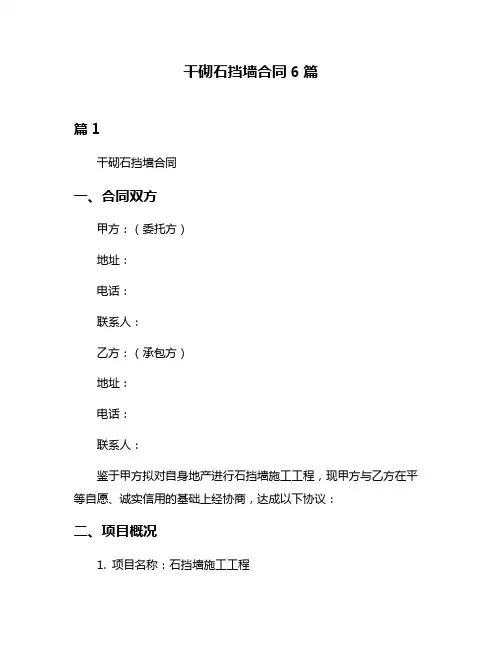 干砌石挡墙合同 6 篇

篇 1

干砌石挡墙合同

一、合同双方

甲方：（委托方）

地址：

电话：

联系人：

乙方：（承包方）

地址：

电话：

联系人：

鉴于甲方拟对自身地产进行石挡墙施工工程，现甲方与乙方在平等自愿、诚实信用的基础上经协商，达成以下协议：

二、项目概况

1. 项目名称：石挡墙施工工程